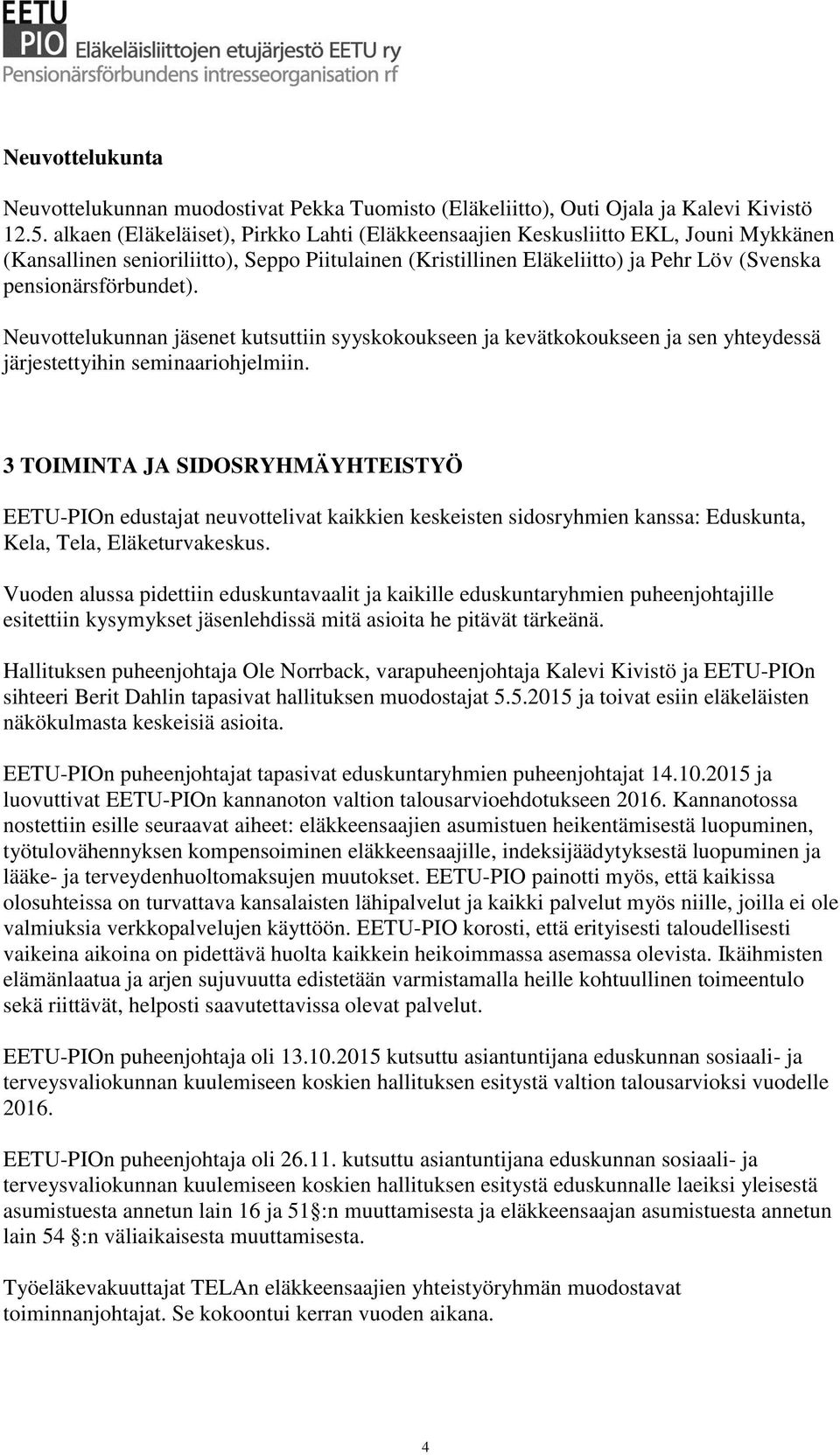 EETU
PIO Eläkeläisliittojen etujärjestö EETU ry
Pensionärsförbundens intresseorganisation rf

Neuvottelukunta

Neuvottelukunnan muodostivat Pekka Tuomisto (Eläkeliitto), Outi Ojala ja Kalevi Kivistö 12.5. alkaen (Eläkeläiset), Pirkko Lahti (Eläkkeensaajien Keskusliitto EKL, Jouni Mykkänen (Kansallinen senioriliitto), Seppo Piitulainen (Kristillinen Eläkeliitto) ja Pehr Löv (Svenska pensionärsförbundet).

Neuvottelukunnan jäsenet kutsuttiin syyskokoukseen ja kevätkokoukseen ja sen yhteydessä järjestettyihin seminaariohjelmiin.

3 TOIMINTA JA SIDOSRYHMÄYHTEISTYÖ

EETU-PIOn edustajat neuvottelivat kaikkien keskeisten sidosryhmien kanssa: Eduskunta, Kela, Tela, Eläketurvakeskus.

Vuoden alussa pidettiin eduskuntavaalit ja kaikille eduskuntaryhmien puheenjohtajille esitettiin kysymykset jäsenlehdissä mitä asioita he pitävät tärkeänä.

Hallituksen puheenjohtaja Ole Norrback, varapuheenjohtaja Kalevi Kivistö ja EETU-PIOn sihteeri Berit Dahlin tapasivat hallituksen muodostajat 5.5.2015 ja toivat esiin eläkeläisten näkökulmasta keskeisiä asioita.

EETU-PIOn puheenjohtajat tapasivat eduskuntaryhmien puheenjohtajat 14.10.2015 ja luovuttivat EETU-PIOn kannanoton valtion talousarvioehdotukseen 2016. Kannanotossa nostettiin esille seuraavat aiheet: eläkkeensaajien asumistuen heikentämisestä luopuminen, työtulovähennyksen kompensoiminen eläkkeensaajille, indeksijäädytyksestä luopuminen ja lääke- ja terveydenhuoltomaksujen muutokset. EETU-PIO painotti myös, että kaikissa olosuhteissa on turvattava kansalaisten lähipalvelut ja kaikki palvelut myös niille, joilla ei ole valmiuksia verkkopalvelujen käyttöön. EETU-PIO korosti, että erityisesti taloudellisesti vaikeina aikoina on pidettävä huolta kaikkein heikoimmassa asemassa olevista. Ikäihmisten elämänlaatua ja arjen sujuvuutta edistetään varmistamalla heille kohtuullinen toimeentulo sekä riittävät, helposti saavutettavissa olevat palvelut.

EETU-PIOn puheenjohtaja oli 13.10.2015 kutsuttu asiantuntijana eduskunnan sosiaali- ja terveysvaliokunnan kuulemiseen koskien hallituksen esitystä valtion talousarvioksi vuodelle 2016.

EETU-PIOn puheenjohtaja oli 26.11. kutsuttu asiantuntijana eduskunnan sosiaali- ja terveysvaliokunnan kuulemiseen koskien hallituksen esitystä eduskunnalle laeiksi yleisestä asumistuesta annetun lain 16 ja 51§:n muuttamisesta ja eläkkeensaajan asumistuesta annetun lain 54 §:n väliaikaisesta muuttamisesta.

Työeläkevakuuttajat TELAn eläkkeensaajien yhteistyöryhmän muodostavat toiminnanjohtajat. Se kokoontui kerran vuoden aikana.

4